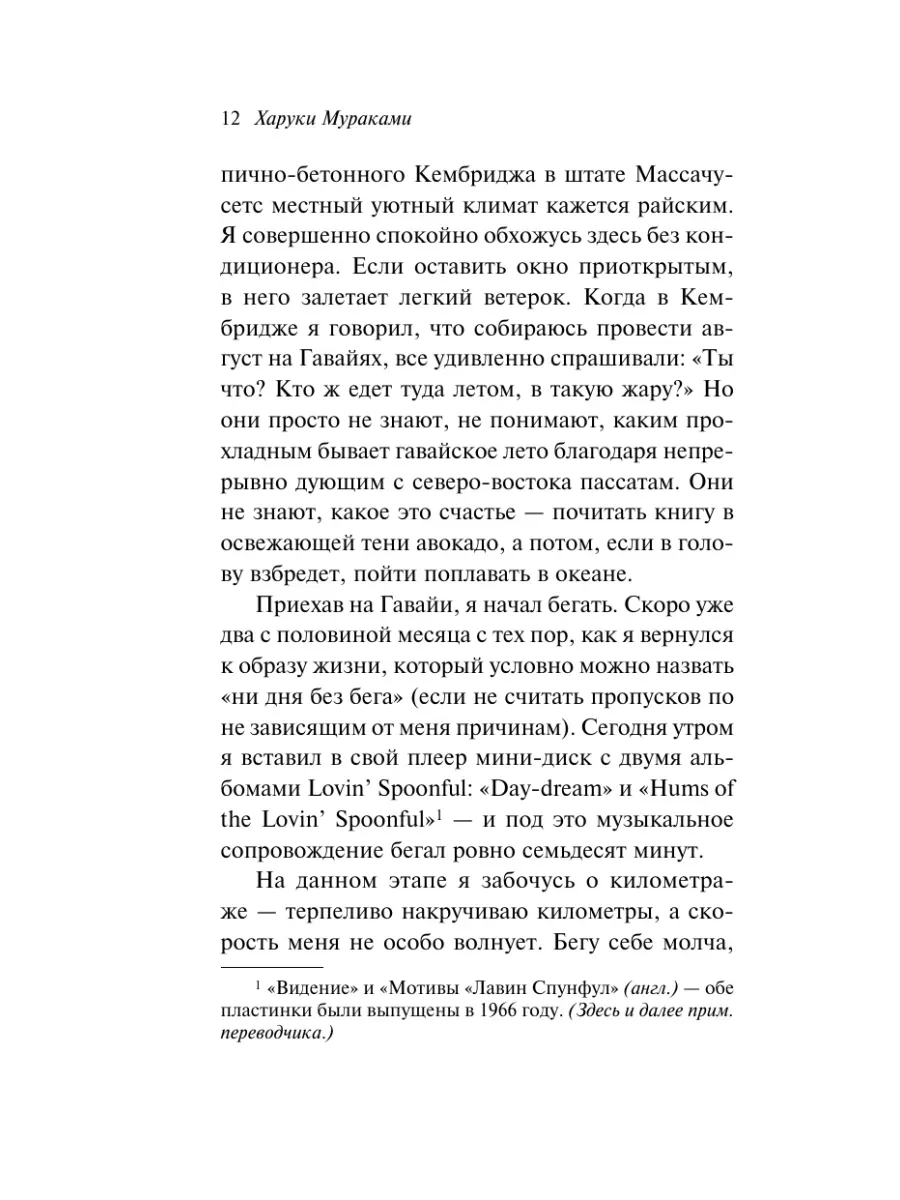 12 Харуки Мураками

пично-бетонного Кембриджа в штате Массачусетс местный уютный климат кажется райским. Я совершенно спокойно обхожусь здесь без кондиционера. Если оставить окно приоткрытым, в него залетает легкий ветерок. Когда в Кембридже я говорил, что собираюсь провести август на Гавайях, все удивленно спрашивали: «Ты что? Кто ж едет туда летом, в такую жару?» Но они просто не знают, не понимают, каким прохладным бывает гавайское лето благодаря непрерывно дующим с северо-востока пассатам. Они не знают, какое это счастье — почитать книгу в освежающей тени авокадо, а потом, если в голову взбредет, пойти поплавать в океане.

Приехав на Гавайи, я начал бегать. Скоро уже два с половиной месяца с тех пор, как я вернулся к образу жизни, который условно можно назвать «ни дня без бега» (если не считать пропусков по не зависящим от меня причинам). Сегодня утром я вставил в свой плеер мини-диск с двумя альбомами Lovin' Spoonful: «Day-dream» и «Hums of the Lovin' Spoonful»$^1$ — и под это музыкальное сопровождение бегал ровно семьдесят минут.

На данном этапе я забочусь о километраже — терпеливо накручиваю километры, а скорость меня не особо волнует. Бегу себе молча,

$^1$ «Видение» и «Мотивы «Лавин Спунфул» (англ.) — обе пластинки были выпущены в 1966 году. (Здесь и далее прим. переводчика.)